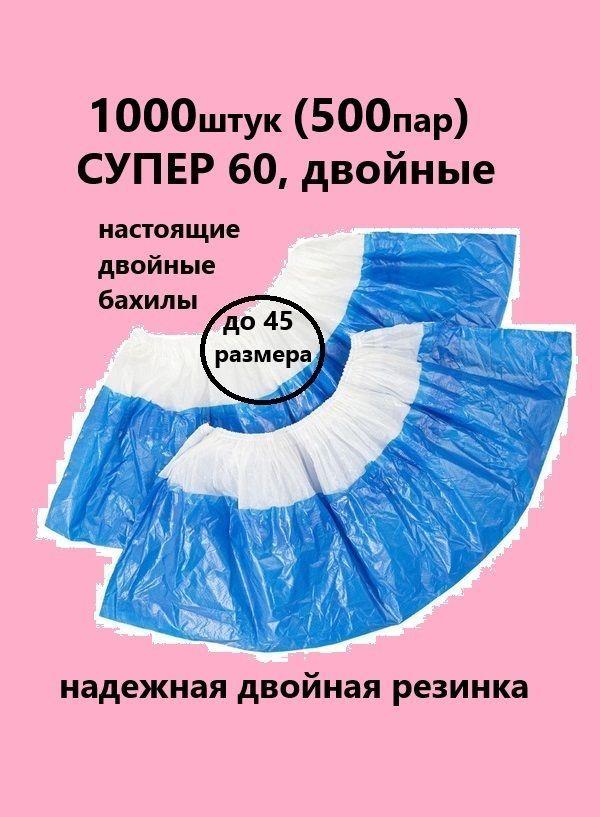 1000штук (500пар)
СУПЕР 60, двойные

настоящие двойные бахилы

до 45 размера

надежная двойная резинка